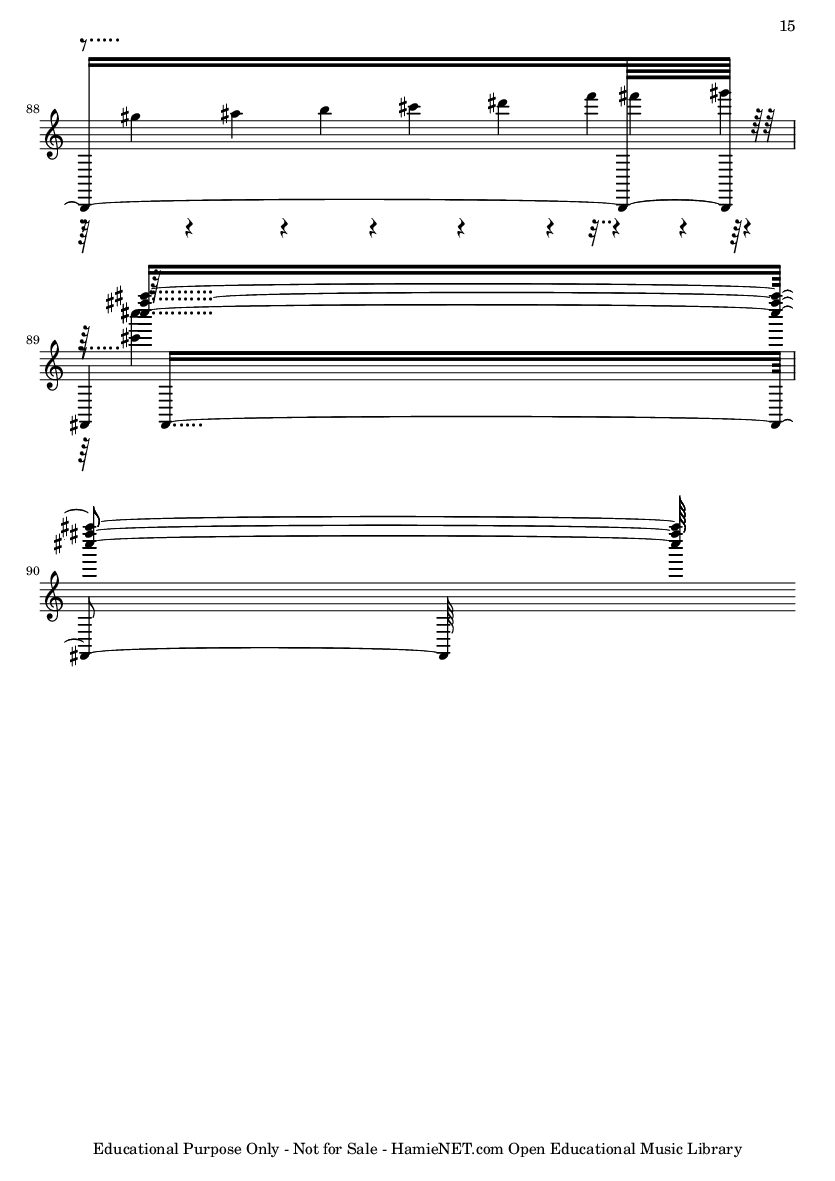 15

88

89

90

Educational Purpose Only - Not for Sale - HamieNET.com Open Educational Music Library